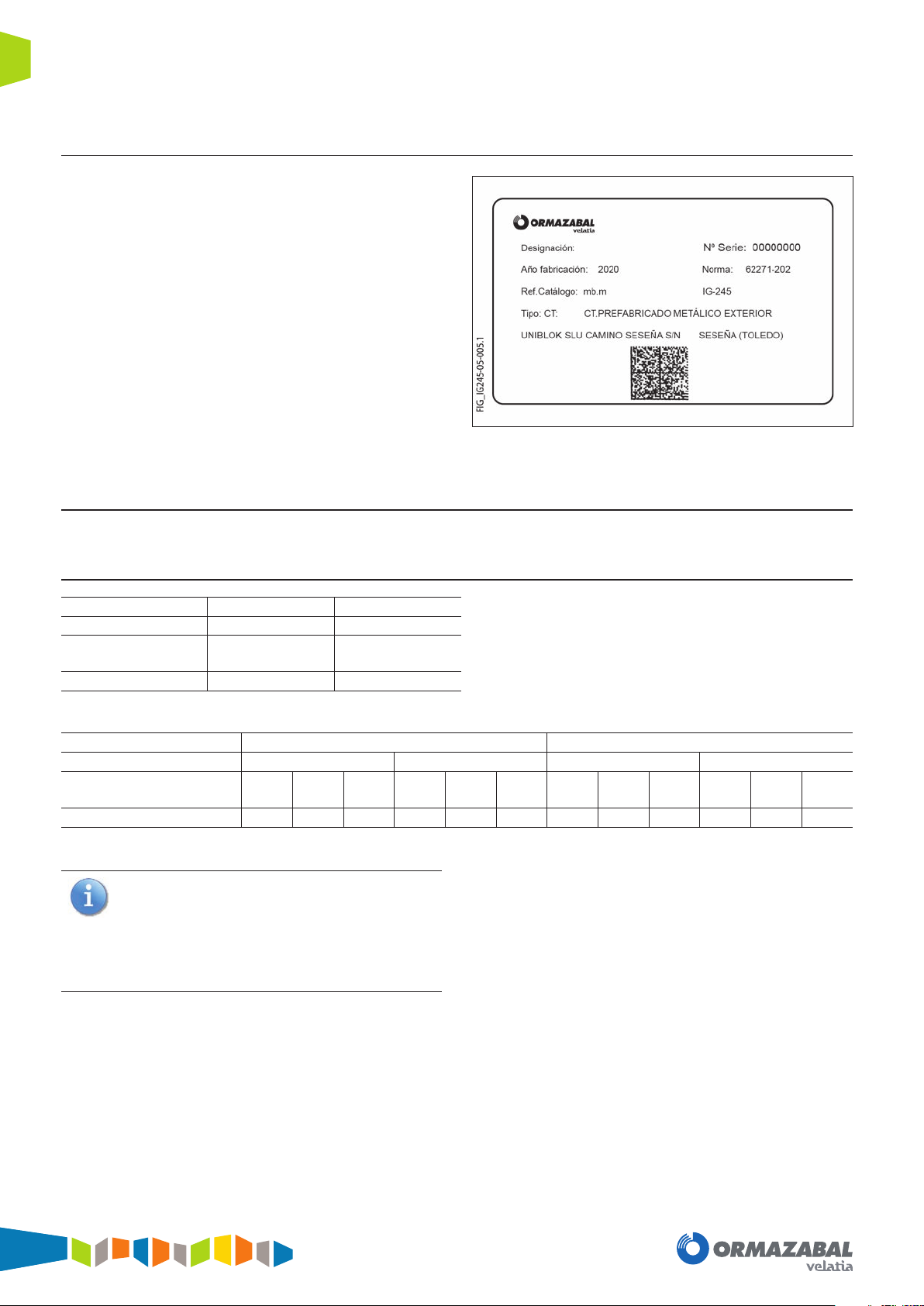 ORMAZABAL
velatia

Designación:

Nº Serie: 00000000

Año fabricación: 2020

Norma: 62271-202

Ref.Catálogo: mb.m

IG-245

Tipo: CT: CT.PREFABRICADO METÁLICO EXTERIOR

UNIBLOK SLU CAMINO SESEÑA S/N SESEÑA (TOLEDO)

FIG_IG245-05-005.1

ORMAZABAL
velatia